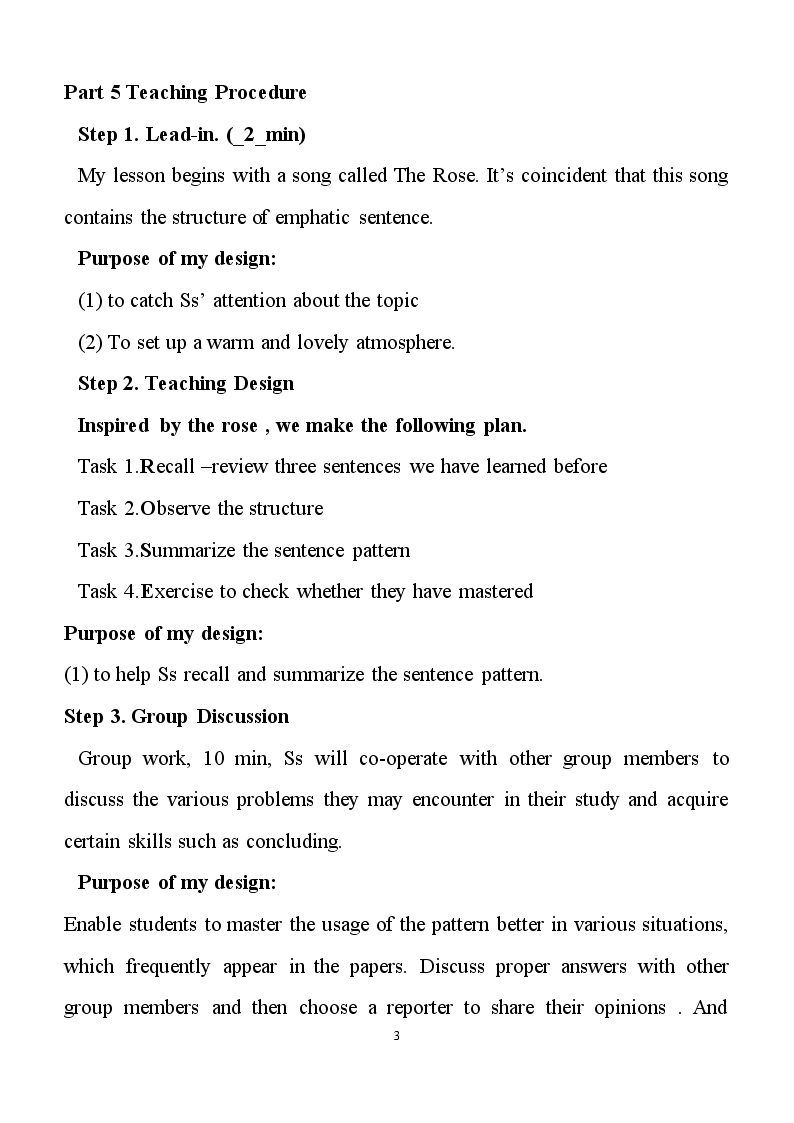 Part 5 Teaching Procedure

Step 1. Lead-in. (_2_min)

My lesson begins with a song called The Rose. It's coincident that this song contains the structure of emphatic sentence.

Purpose of my design:

(1) to catch Ss' attention about the topic

(2) To set up a warm and lovely atmosphere.

Step 2. Teaching Design

Inspired by the rose , we make the following plan.

Task 1.Recall –review three sentences we have learned before

Task 2.Observe the structure

Task 3.Summarize the sentence pattern

Task 4.Exercise to check whether they have mastered

Purpose of my design:

(1) to help Ss recall and summarize the sentence pattern.

Step 3. Group Discussion

Group work, 10 min, Ss will co-operate with other group members to discuss the various problems they may encounter in their study and acquire certain skills such as concluding.

Purpose of my design:

Enable students to master the usage of the pattern better in various situations, which frequently appear in the papers. Discuss proper answers with other group members and then choose a reporter to share their opinions . And

3